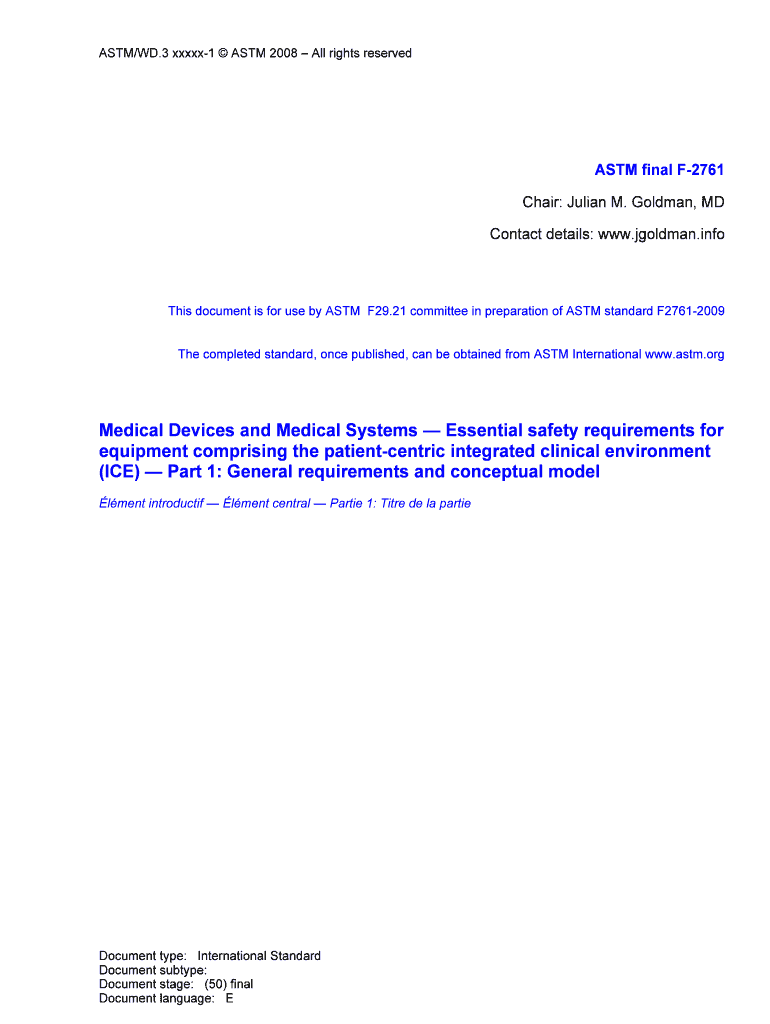 ASTM/WD.3 xxxxx-1 © ASTM 2008 – All rights reserved

ASTM final F-2761

Chair: Julian M. Goldman, MD

Contact details: www.jgoldman.info

This document is for use by ASTM F29.21 committee in preparation of ASTM standard F2761-2009

The completed standard, once published, can be obtained from ASTM International www.astm.org

Medical Devices and Medical Systems — Essential safety requirements for equipment comprising the patient-centric integrated clinical environment (ICE) — Part 1: General requirements and conceptual model

Élément introductif — Élément central — Partie 1: Titre de la partie

Document type: International Standard
Document subtype:
Document stage: (50) final
Document language: E